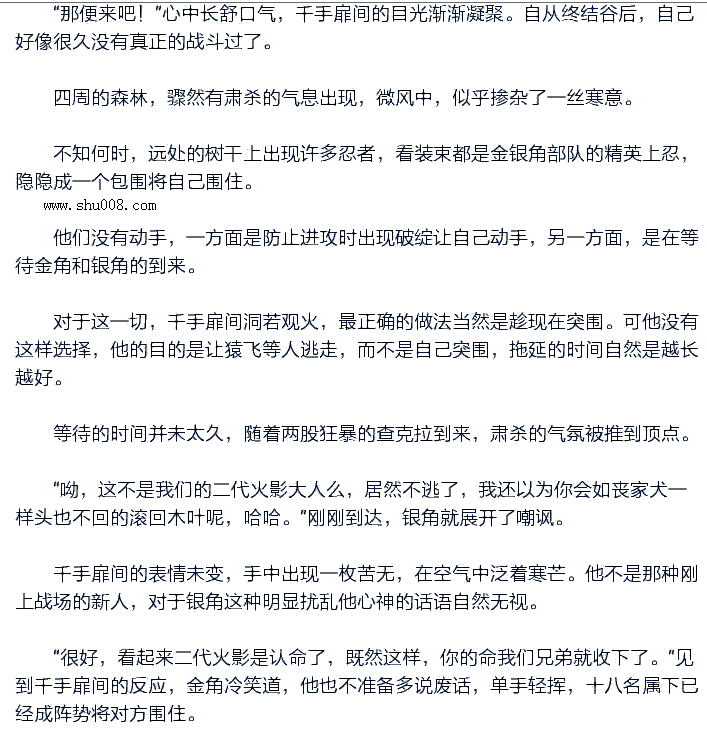 “那便来吧！”心中长舒口气，千手扉间的目光渐渐凝聚。自从终结谷后，自己好像很久没有真正的战斗过了。

四周的森林，骤然有肃杀的气息出现，微风中，似乎掺杂了一丝寒意。

不知何时，远处的树干上出现许多忍者，看装束都是金银角部队的精英上忍，隐隐成一个包围将自己围住。

www.shu008.com

他们没有动手，一方面是防止进攻时出现破绽让自己动手，另一方面，是在等待金角和银角的到来。

对于这一切，千手扉间洞若观火，最正确的做法当然是趁现在突围。可他没有这样选择，他的目的是让猿飞等人逃走，而不是自己突围，拖延的时间自然是越长越好。

等待的时间并未太久，随着两股狂暴的查克拉到来，肃杀的气氛被推到顶点。

“呦，这不是我们的二代火影大人么，居然不逃了，我还以为你会如丧家犬一样头也不回的滚回木叶呢，哈哈。”刚刚到达，银角就展开了嘲讽。

千手扉间的表情未变，手中出现一枚苦无，在空气中泛着寒芒。他不是那种刚上战场的新人，对于银角这种明显扰乱他心神的话语自然无视。

“很好，看起来二代火影是认命了，既然这样，你的命我们兄弟就收下了。”见到千手扉间的反应，金角冷笑道，他也不准备多说废话，单手轻挥，十八名属下已经成阵势将对方围住。